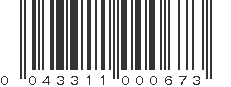 0 04331 1 00067 3